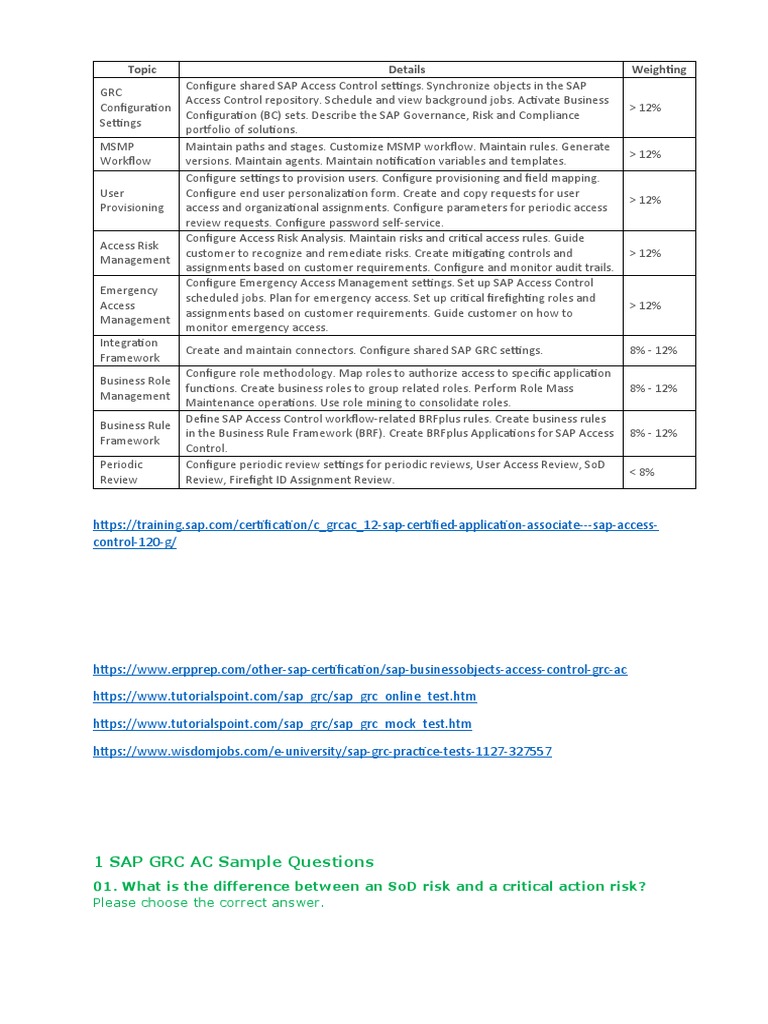 | Topic | Details | Weighting |
|---|---|---|
| GRC Configuration Settings | Configure shared SAP Access Control settings. Synchronize objects in the SAP Access Control repository. Schedule and view background jobs. Activate Business Configuration (BC) sets. Describe the SAP Governance, Risk and Compliance portfolio of solutions. | > 12% |
| MSMP Workflow | Maintain paths and stages. Customize MSMP workflow. Maintain rules. Generate versions. Maintain agents. Maintain notification variables and templates. | > 12% |
| User Provisioning | Configure settings to provision users. Configure provisioning and field mapping. Configure end user personalization form. Create and copy requests for user access and organizational assignments. Configure parameters for periodic access review requests. Configure password self-service. | > 12% |
| Access Risk Management | Configure Access Risk Analysis. Maintain risks and critical access rules. Guide customer to recognize and remediate risks. Create mitigating controls and assignments based on customer requirements. Configure and monitor audit trails. | > 12% |
| Emergency Access Management | Configure Emergency Access Management settings. Set up SAP Access Control scheduled jobs. Plan for emergency access. Set up critical firefighting roles and assignments based on customer requirements. Guide customer on how to monitor emergency access. | > 12% |
| Integration Framework | Create and maintain connectors. Configure shared SAP GRC settings. | 8% - 12% |
| Business Role Management | Configure role methodology. Map roles to authorize access to specific application functions. Create business roles to group related roles. Perform Role Mass Maintenance operations. Use role mining to consolidate roles. | 8% - 12% |
| Business Rule Framework | Define SAP Access Control workflow-related BRFplus rules. Create business rules in the Business Rule Framework (BRF). Create BRFplus Applications for SAP Access Control. | 8% - 12% |
| Periodic Review | Configure periodic review settings for periodic reviews, User Access Review, SoD Review, Firefight ID Assignment Review. | < 8% |

https://training.sap.com/certification/c_grcac_12-sap-certified-application-associate---sap-access-control-120-g/

https://www.erpprep.com/other-sap-certification/sap-businessobjects-access-control-grc-ac

https://www.tutorialspoint.com/sap_grc/sap_grc_online_test.htm

https://www.tutorialspoint.com/sap_grc/sap_grc_mock_test.htm

https://www.wisdomjobs.com/e-university/sap-grc-practice-tests-1127-327557

1 SAP GRC AC Sample Questions

01. What is the difference between an SoD risk and a critical action risk?
Please choose the correct answer.